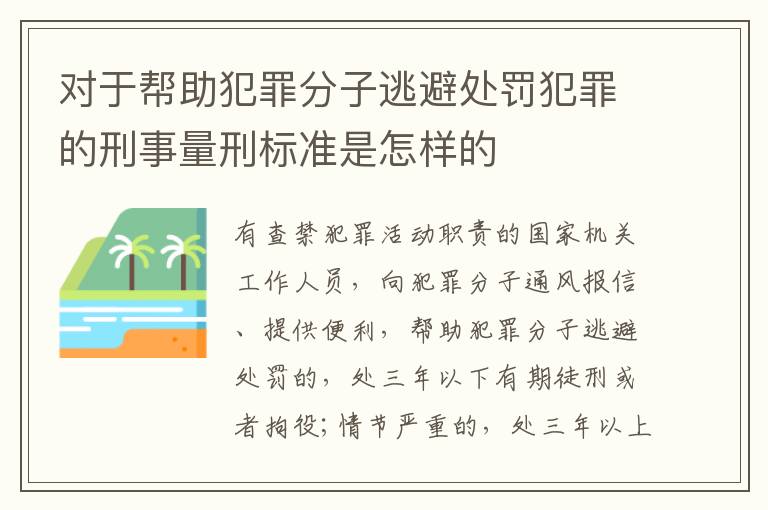 对于帮助犯罪分子逃避处罚犯罪的刑事量刑标准是怎样的

有查禁犯罪活动职责的国家机关工作人员，向犯罪分子通风报信、提供便利，帮助犯罪分子逃避处罚的，处三年以下有期徒刑或者拘役;情节严重的，处三年以上